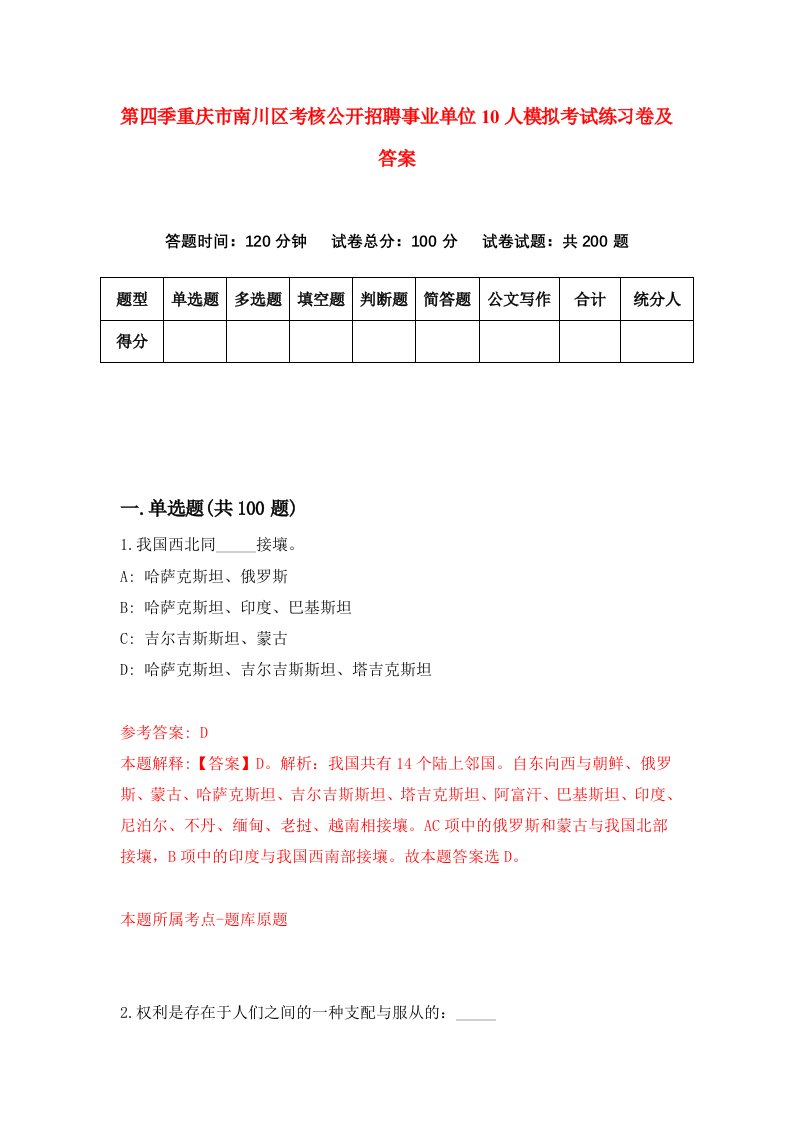 第四季重庆市南川区考核公开招聘事业单位10人模拟考试练习卷及答案

答题时间：120分钟　试卷总分：100分　试卷试题：共200题

| 题型 | 单选题 | 多选题 | 填空题 | 判断题 | 简答题 | 公文写作 | 合计 | 统分人 |
|---|---|---|---|---|---|---|---|---|
| 得分 | | | | | | | | |

一.单选题(共100题)

1.我国西北同_____接壤。
A: 哈萨克斯坦、俄罗斯
B: 哈萨克斯坦、印度、巴基斯坦
C: 吉尔吉斯斯坦、蒙古
D: 哈萨克斯坦、吉尔吉斯斯坦、塔吉克斯坦

参考答案: D
本题解释:【答案】D。解析：我国共有14个陆上邻国。自东向西与朝鲜、俄罗斯、蒙古、哈萨克斯坦、吉尔吉斯斯坦、塔吉克斯坦、阿富汗、巴基斯坦、印度、尼泊尔、不丹、缅甸、老挝、越南相接壤。AC项中的俄罗斯和蒙古与我国北部接壤，B项中的印度与我国西南部接壤。故本题答案选D。

本题所属考点-题库原题

2.权利是存在于人们之间的一种支配与服从的：_____